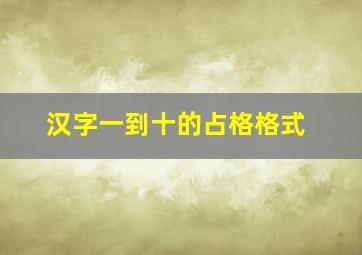 汉字一到十的占格格式